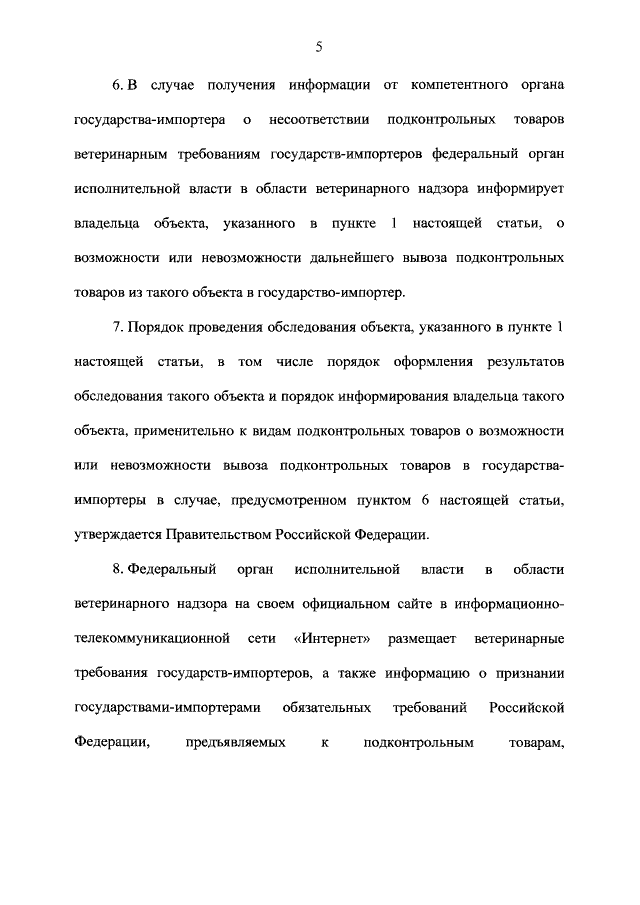 5

6. В случае получения информации от компетентного органа государства-импортера о несоответствии подконтрольных товаров ветеринарным требованиям государств-импортеров федеральный орган исполнительной власти в области ветеринарного надзора информирует владельца объекта, указанного в пункте 1 настоящей статьи, о возможности или невозможности дальнейшего вывоза подконтрольных товаров из такого объекта в государство-импортер.

7. Порядок проведения обследования объекта, указанного в пункте 1 настоящей статьи, в том числе порядок оформления результатов обследования такого объекта и порядок информирования владельца такого объекта, применительно к видам подконтрольных товаров о возможности или невозможности вывоза подконтрольных товаров в государства-импортеры в случае, предусмотренном пунктом 6 настоящей статьи, утверждается Правительством Российской Федерации.

8. Федеральный орган исполнительной власти в области ветеринарного надзора на своем официальном сайте в информационно-телекоммуникационной сети «Интернет» размещает ветеринарные требования государств-импортеров, а также информацию о признании государствами-импортерами обязательных требований Российской Федерации, предъявляемых к подконтрольным товарам,